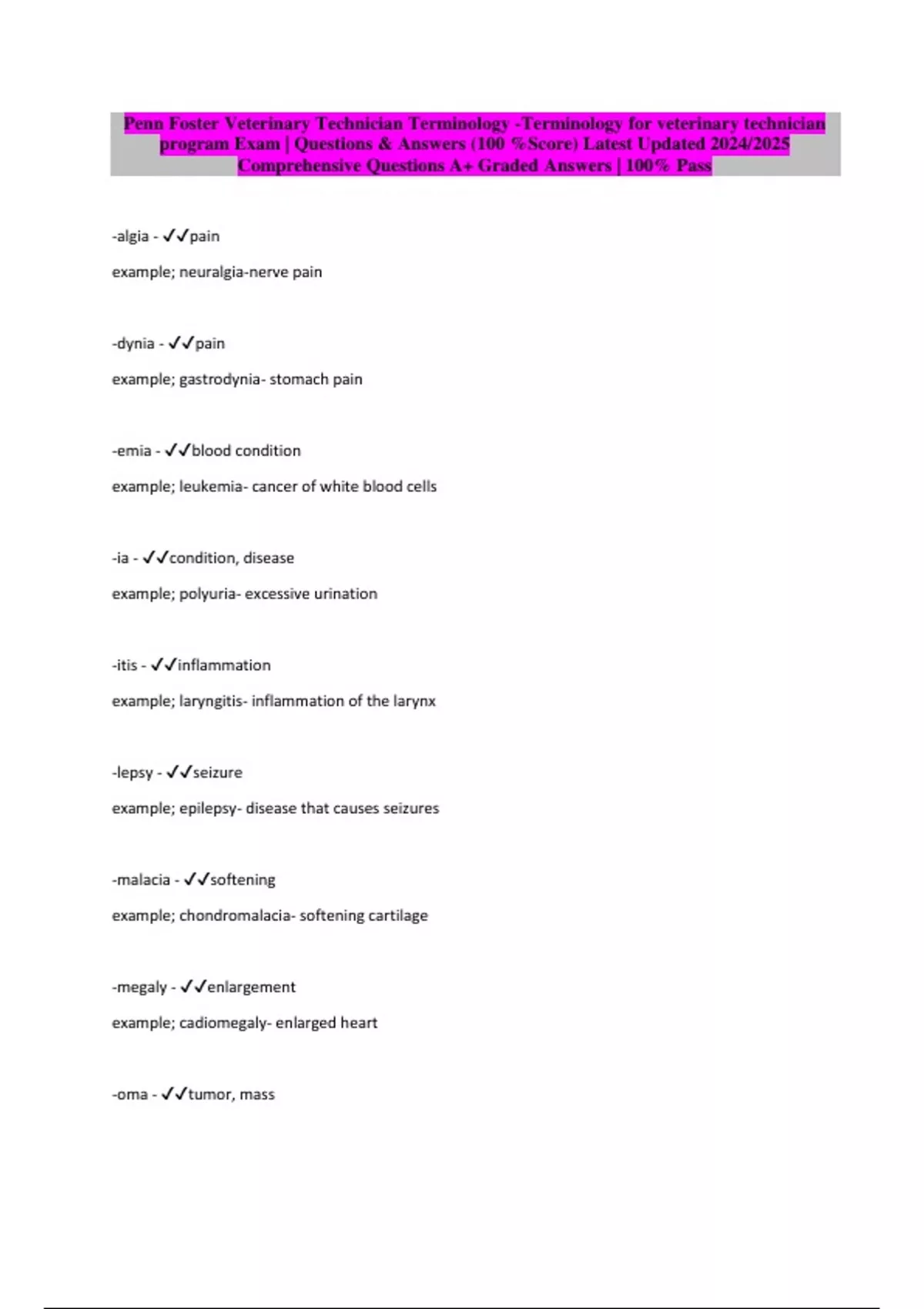 Penn Foster Veterinary Technician Terminology -Terminology for veterinary technician program Exam | Questions & Answers (100 %Score) Latest Updated 2024/2025 Comprehensive Questions A+ Graded Answers | 100% Pass

-algia - ✓✓pain

example; neuralgia-nerve pain

-dynia - ✓✓pain

example; gastrodynia- stomach pain

-emia - ✓✓blood condition

example; leukemia- cancer of white blood cells

-ia - ✓✓condition, disease

example; polyuria- excessive urination

-itis - ✓✓inflammation

example; laryngitis- inflammation of the larynx

-lepsy - ✓✓seizure

example; epilepsy- disease that causes seizures

-malacia - ✓✓softening

example; chondromalacia- softening cartilage

-megaly - ✓✓enlargement

example; cadiomegaly- enlarged heart

-oma - ✓✓tumor, mass